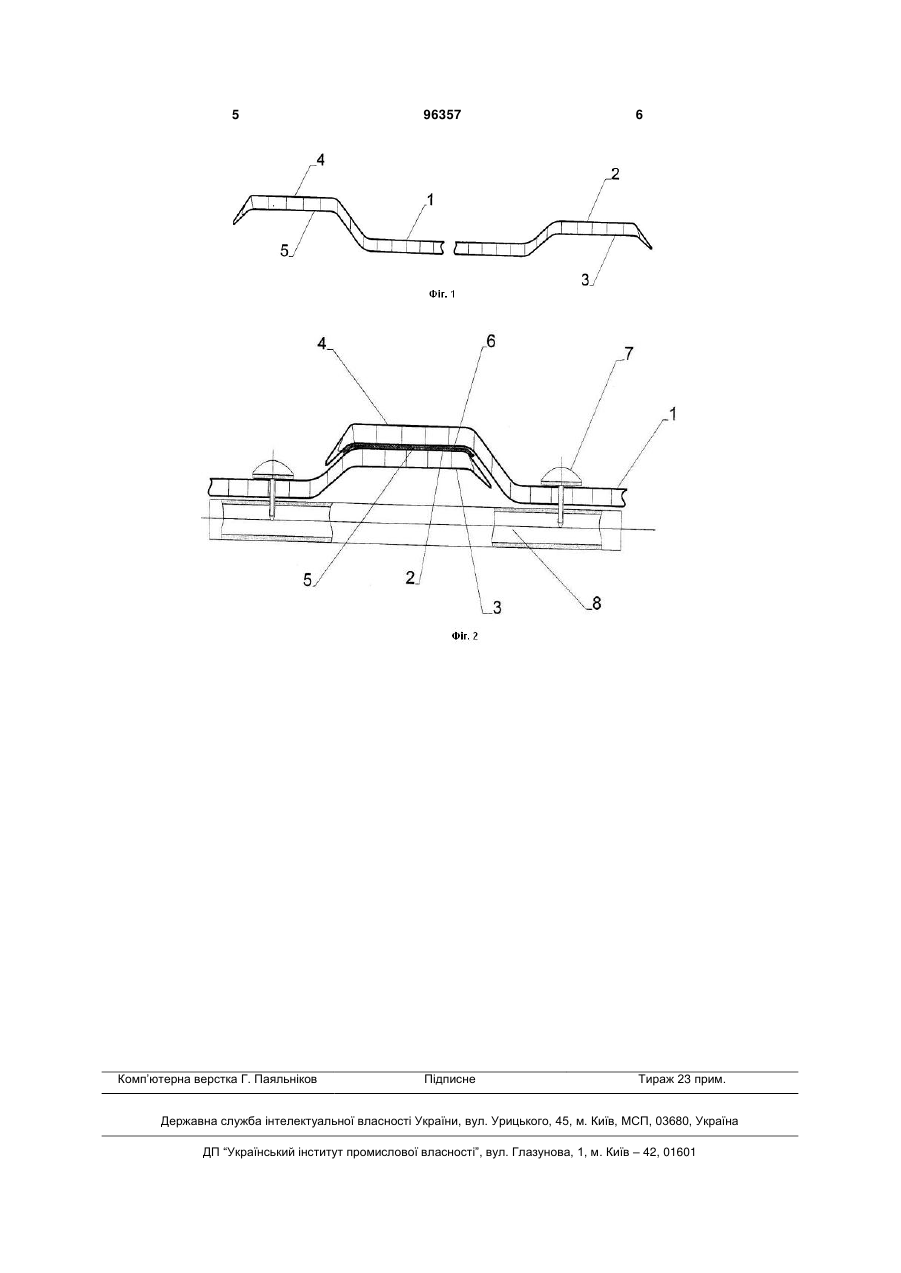 5 96357 6

4
1
2
5
3

Фіг. 1

4
6
7
1
5
2
3
8

Фіг. 2

Комп'ютерна верстка Г. Паяльніков Підписне Тираж 23 прим.

Державна служба інтелектуальної власності України, вул. Урицького, 45, м. Київ, МСП, 03680, Україна

ДП "Український інститут промислової власності", вул. Глазунова, 1, м. Київ – 42, 01601